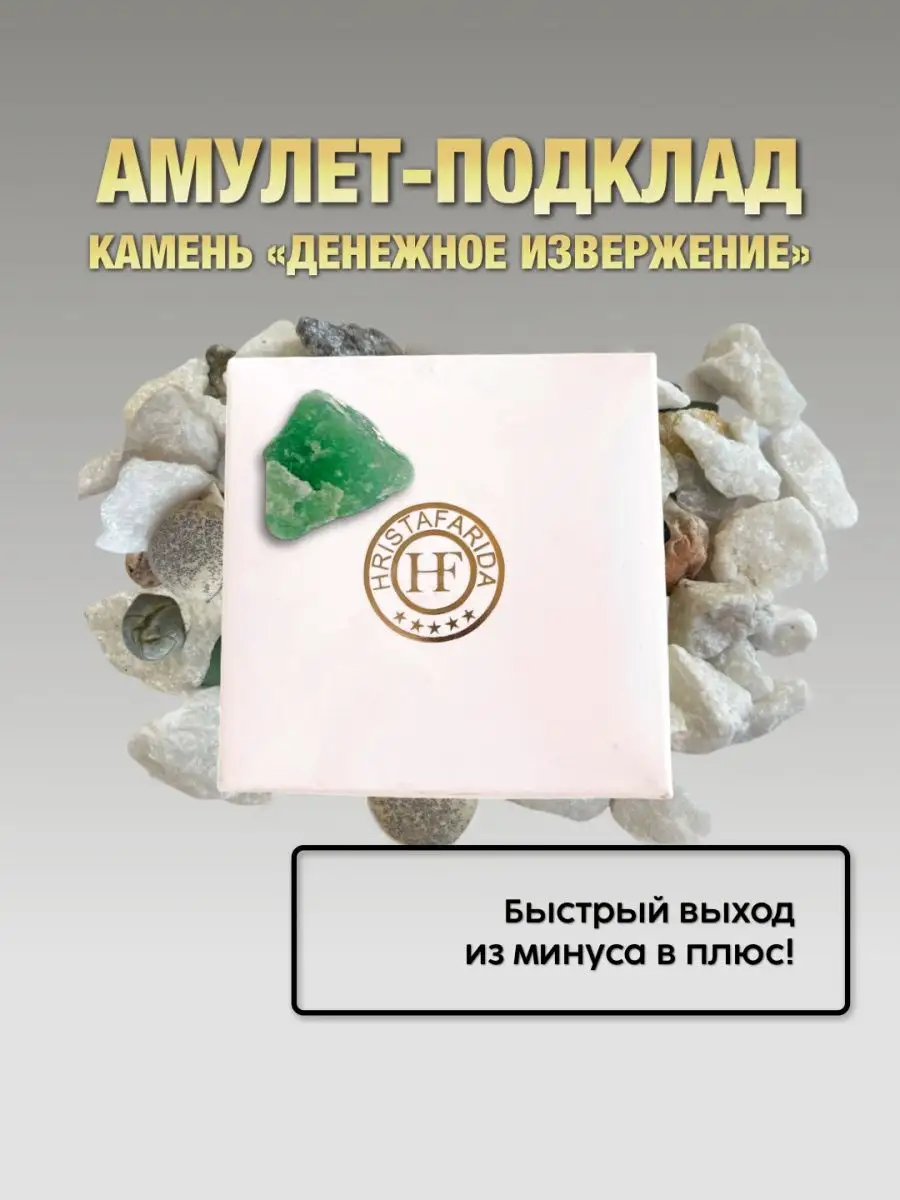 АМУЛЕТ-ПОДКЛАД
КАМЕНЬ «ДЕНЕЖНОЕ ИЗВЕРЖЕНИЕ»

HRISTAFARIDA
HF
★★★★★

Быстрый выход из минуса в плюс!